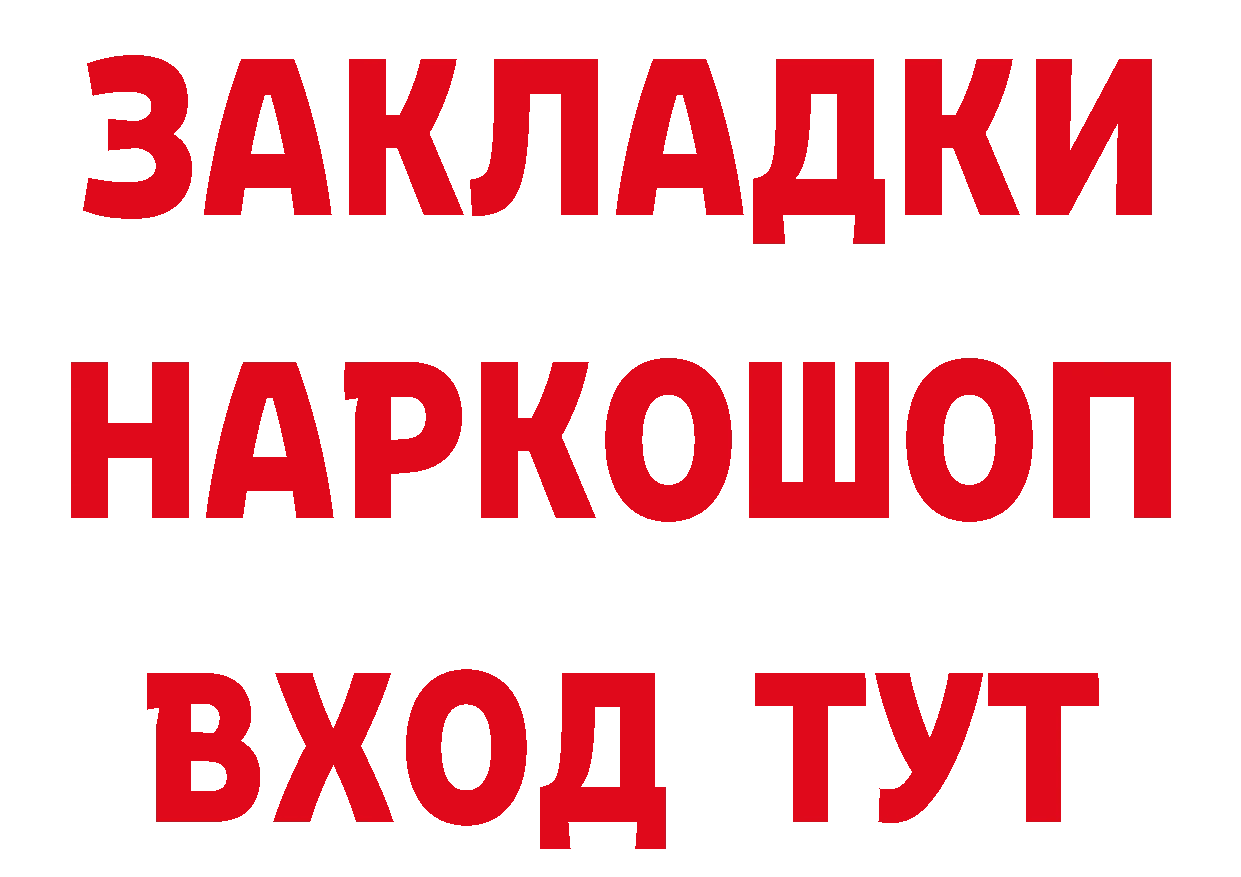 ЗАКЛАДКИ
НАРКОШОП
ВХОД ТУТ